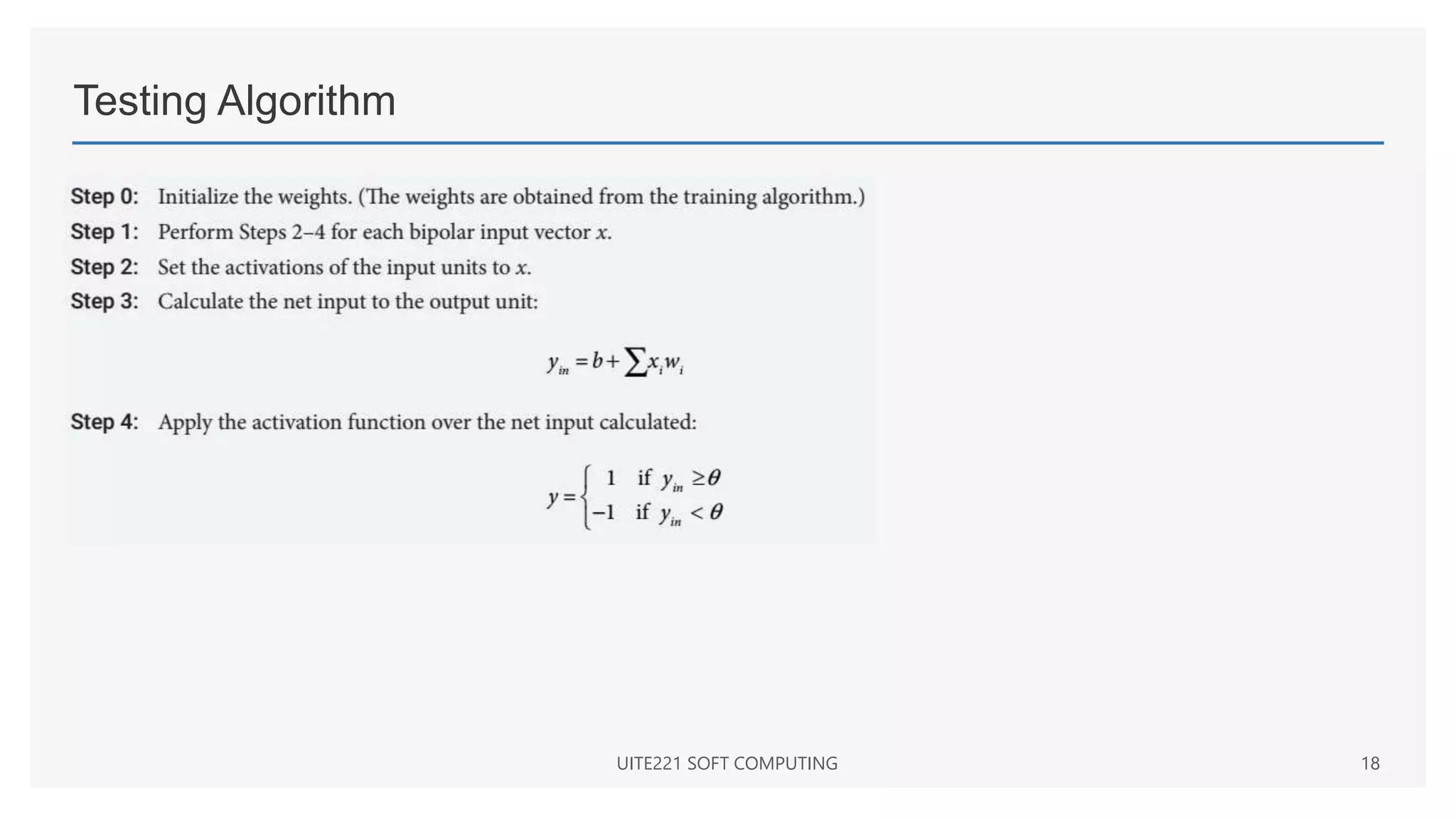 Testing Algorithm

Step 0: Initialize the weights. (The weights are obtained from the training algorithm.)

Step 1: Perform Steps 2–4 for each bipolar input vector $x$.

Step 2: Set the activations of the input units to $x$.

Step 3: Calculate the net input to the output unit:

$y_{in} = b + \sum x_i w_i$

Step 4: Apply the activation function over the net input calculated:

$y = \begin{cases} 1 & \text{if } y_{in} \geq \theta \\ -1 & \text{if } y_{in} < \theta \end{cases}$

UITE221 SOFT COMPUTING

18